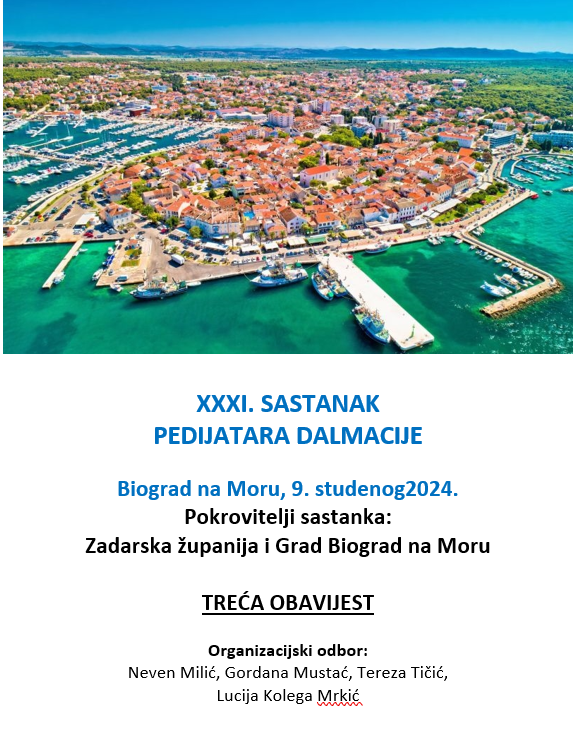 XXXI. SASTANAK
PEDIJATARA DALMACIJE

Biograd na Moru, 9. studenog2024.
Pokrovitelji sastanka:
Zadarska županija i Grad Biograd na Moru

TREĆA OBAVIJEST

Organizacijski odbor:
Neven Milić, Gordana Mustać, Tereza Tičić,
Lucija Kolega Mrkić